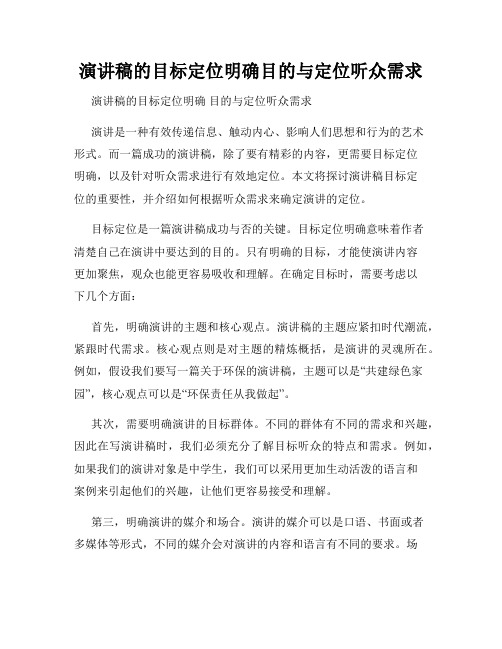 演讲稿的目标定位明确目的与定位听众需求

演讲稿的目标定位明确 目的与定位听众需求

演讲是一种有效传递信息、触动内心、影响人们思想和行为的艺术形式。而一篇成功的演讲稿，除了要有精彩的内容，更需要目标定位明确，以及针对听众需求进行有效地定位。本文将探讨演讲稿目标定位的重要性，并介绍如何根据听众需求来确定演讲的定位。

目标定位是一篇演讲稿成功与否的关键。目标定位明确意味着作者清楚自己在演讲中要达到的目的。只有明确的目标，才能使演讲内容更加聚焦，观众也能更容易吸收和理解。在确定目标时，需要考虑以下几个方面：

首先，明确演讲的主题和核心观点。演讲稿的主题应紧扣时代潮流，紧跟时代需求。核心观点则是对主题的精炼概括，是演讲的灵魂所在。例如，假设我们要写一篇关于环保的演讲稿，主题可以是“共建绿色家园”，核心观点可以是“环保责任从我做起”。

其次，需要明确演讲的目标群体。不同的群体有不同的需求和兴趣，因此在写演讲稿时，我们必须充分了解目标听众的特点和需求。例如，如果我们的演讲对象是中学生，我们可以采用更加生动活泼的语言和案例来引起他们的兴趣，让他们更容易接受和理解。

第三，明确演讲的媒介和场合。演讲的媒介可以是口语、书面或者多媒体等形式，不同的媒介会对演讲的内容和语言有不同的要求。场